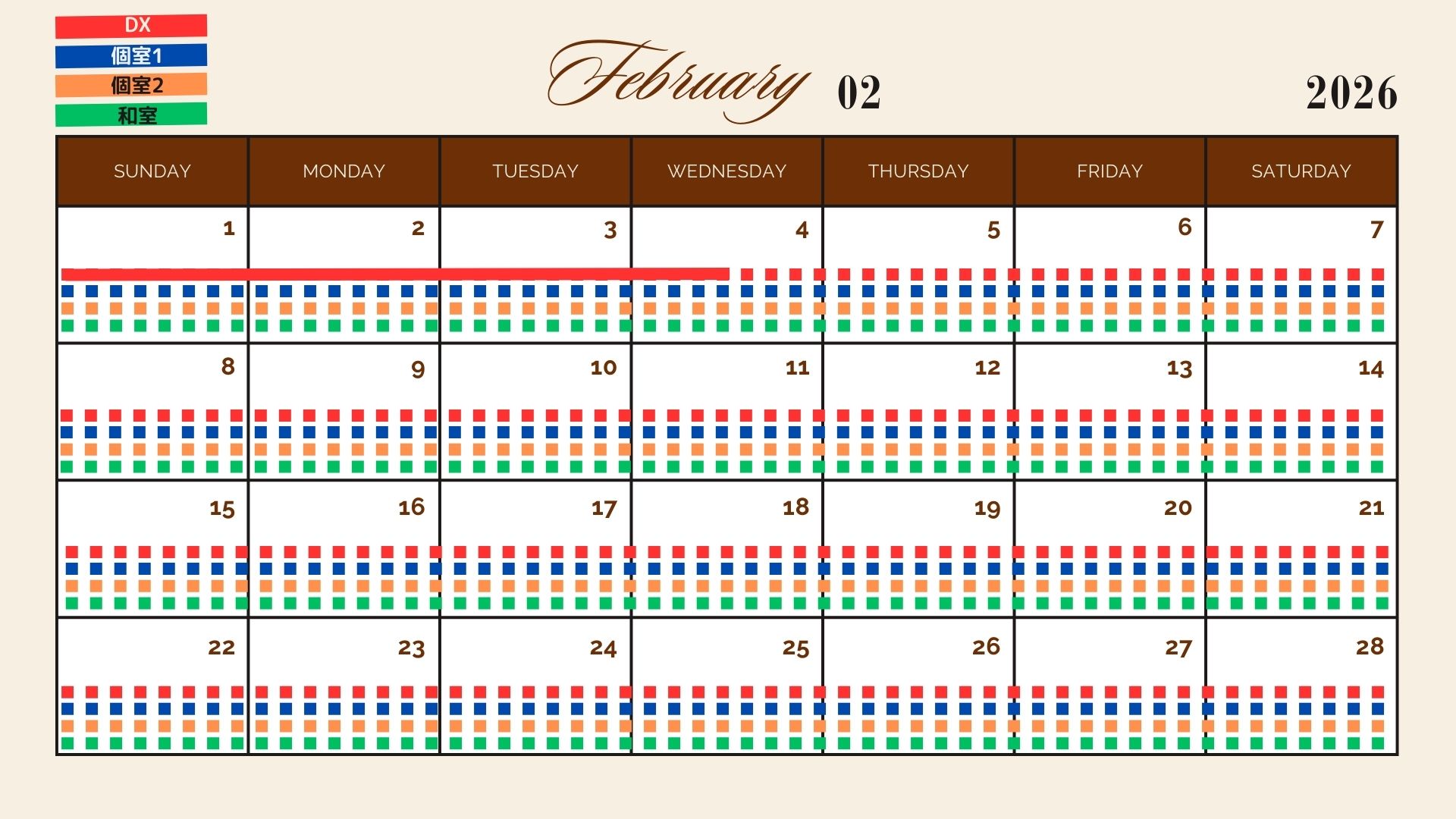 DX
個室1
個室2
和室

February 02

2026

| SUNDAY | MONDAY | TUESDAY | WEDNESDAY | THURSDAY | FRIDAY | SATURDAY |
|---|---|---|---|---|---|---|
| 1 | 2 | 3 | 4 | 5 | 6 | 7 |
| 8 | 9 | 10 | 11 | 12 | 13 | 14 |
| 15 | 16 | 17 | 18 | 19 | 20 | 21 |
| 22 | 23 | 24 | 25 | 26 | 27 | 28 |